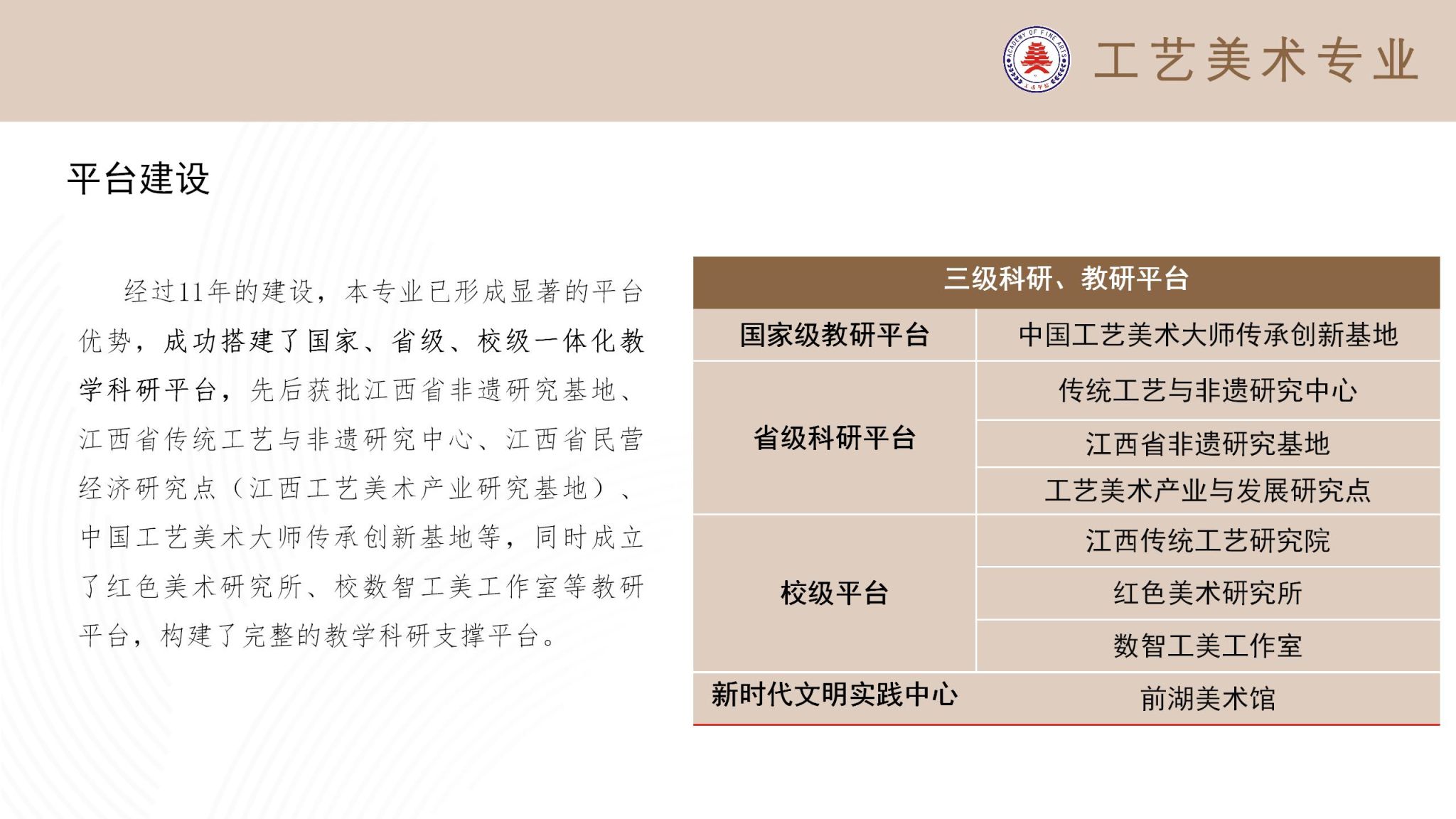 工艺美术专业

平台建设

经过11年的建设，本专业已形成显著的平台优势，成功搭建了国家、省级、校级一体化教学科研平台，先后获批江西省非遗研究基地、江西省传统工艺与非遗研究中心、江西省民营经济研究点（江西工艺美术产业研究基地）、中国工艺美术大师传承创新基地等，同时成立了红色美术研究所、校数智工美工作室等教研平台，构建了完整的教学科研支撑平台。

| 三级科研、教研平台 | |
|---|---|
| 国家级教研平台 | 中国工艺美术大师传承创新基地 |
| 省级科研平台 | 传统工艺与非遗研究中心 |
| | 江西省非遗研究基地 |
| | 工艺美术产业与发展研究点 |
| 校级平台 | 江西传统工艺研究院 |
| | 红色美术研究所 |
| | 数智工美工作室 |
| 新时代文明实践中心 | 前湖美术馆 |